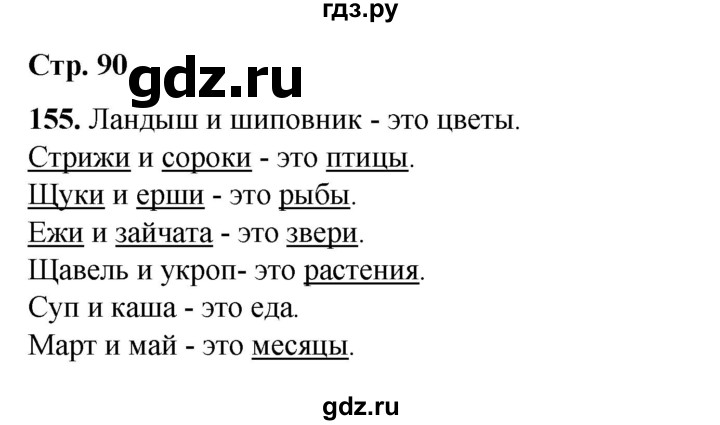 гдз.ру

Стр. 90 gdz.ru

155. Ландыш и шиповник - это цветы.
Стрижи и сороки - это птицы.
Щуки и ерши - это рыбы.
Ежи и зайчата - это звери.
Щавель и укроп- это растения.
Суп и каша - это еда.
Март и май - это месяцы.

gdz.ru